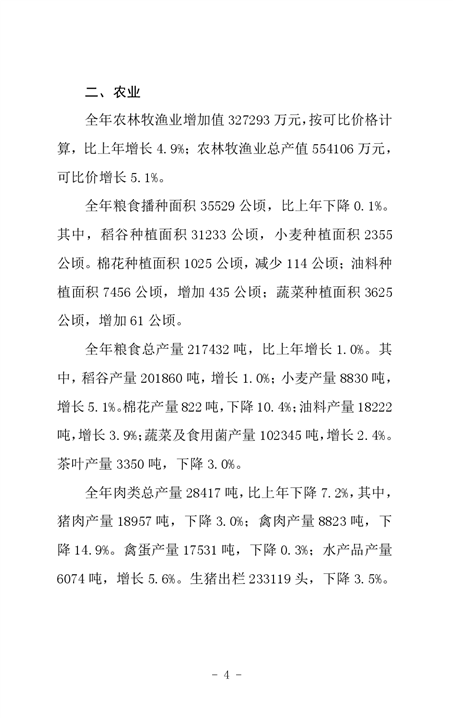 二、农业

全年农林牧渔业增加值 327293 万元，按可比价格计算，比上年增长 4.9%；农林牧渔业总产值 554106 万元，可比价增长 5.1%。

全年粮食播种面积 35529 公顷，比上年下降 0.1%。其中，稻谷种植面积 31233 公顷，小麦种植面积 2355 公顷。棉花种植面积 1025 公顷，减少 114 公顷；油料种植面积 7456 公顷，增加 435 公顷；蔬菜种植面积 3625 公顷，增加 61 公顷。

全年粮食总产量 217432 吨，比上年增长 1.0%。其中，稻谷产量 201860 吨，增长 1.0%；小麦产量 8830 吨，增长 5.1%。棉花产量 822 吨，下降 10.4%；油料产量 18222 吨，增长 3.9%；蔬菜及食用菌产量 102345 吨，增长 2.4%。茶叶产量 3350 吨，下降 3.0%。

全年肉类总产量 28417 吨，比上年下降 7.2%，其中，猪肉产量 18957 吨，下降 3.0%；禽肉产量 8823 吨，下降 14.9%。禽蛋产量 17531 吨，下降 0.3%；水产品产量 6074 吨，增长 5.6%。生猪出栏 233119 头，下降 3.5%。

- 4 -